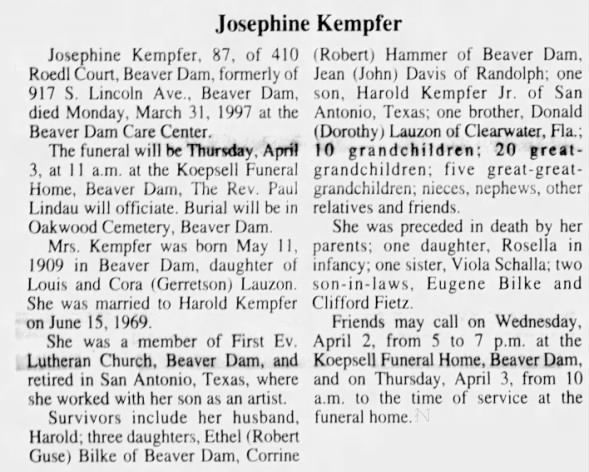 Josephine Kempfer

Josephine Kempfer, 87, of 410 Roedl Court, Beaver Dam, formerly of 917 S. Lincoln Ave., Beaver Dam, died Monday, March 31, 1997 at the Beaver Dam Care Center.

The funeral will be Thursday, April 3, at 11 a.m. at the Koepsell Funeral Home, Beaver Dam, The Rev. Paul Lindau will officiate. Burial will be in Oakwood Cemetery, Beaver Dam.

Mrs. Kempfer was born May 11, 1909 in Beaver Dam, daughter of Louis and Cora (Gerretson) Lauzon. She was married to Harold Kempfer on June 15, 1969.

She was a member of First Ev. Lutheran Church, Beaver Dam, and retired in San Antonio, Texas, where she worked with her son as an artist.

Survivors include her husband, Harold; three daughters, Ethel (Robert Guse) Bilke of Beaver Dam, Corrine (Robert) Hammer of Beaver Dam, Jean (John) Davis of Randolph; one son, Harold Kempfer Jr. of San Antonio, Texas; one brother, Donald (Dorothy) Lauzon of Clearwater, Fla.; 10 grandchildren; 20 great-grandchildren; five great-great-grandchildren; nieces, nephews, other relatives and friends.

She was preceded in death by her parents; one daughter, Rosella in infancy; one sister, Viola Schalla; two son-in-laws, Eugene Bilke and Clifford Fietz.

Friends may call on Wednesday, April 2, from 5 to 7 p.m. at the Koepsell Funeral Home, Beaver Dam, and on Thursday, April 3, from 10 a.m. to the time of service at the funeral home.